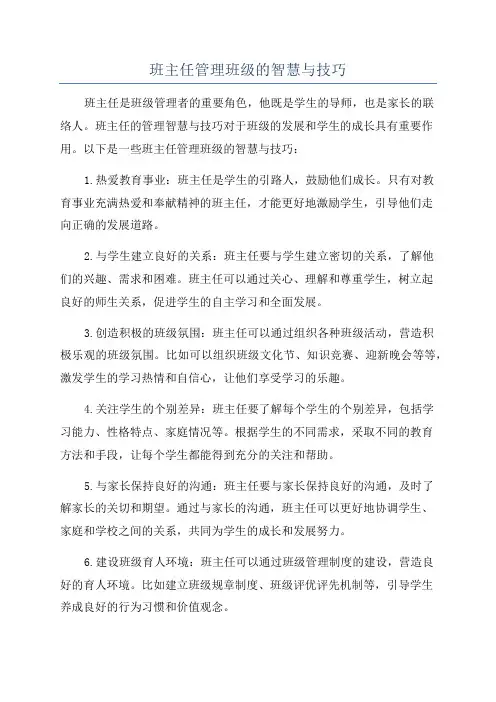 班主任管理班级的智慧与技巧

班主任是班级管理者的重要角色，他既是学生的导师，也是家长的联络人。班主任的管理智慧与技巧对于班级的发展和学生的成长具有重要作用。以下是一些班主任管理班级的智慧与技巧：

1.热爱教育事业：班主任是学生的引路人，鼓励他们成长。只有对教育事业充满热爱和奉献精神的班主任，才能更好地激励学生，引导他们走向正确的发展道路。

2.与学生建立良好的关系：班主任要与学生建立密切的关系，了解他们的兴趣、需求和困难。班主任可以通过关心、理解和尊重学生，树立起良好的师生关系，促进学生的自主学习和全面发展。

3.创造积极的班级氛围：班主任可以通过组织各种班级活动，营造积极乐观的班级氛围。比如可以组织班级文化节、知识竞赛、迎新晚会等等，激发学生的学习热情和自信心，让他们享受学习的乐趣。

4.关注学生的个别差异：班主任要了解每个学生的个别差异，包括学习能力、性格特点、家庭情况等。根据学生的不同需求，采取不同的教育方法和手段，让每个学生都能得到充分的关注和帮助。

5.与家长保持良好的沟通：班主任要与家长保持良好的沟通，及时了解家长的关切和期望。通过与家长的沟通，班主任可以更好地协调学生、家庭和学校之间的关系，共同为学生的成长和发展努力。

6.建设班级育人环境：班主任可以通过班级管理制度的建设，营造良好的育人环境。比如建立班级规章制度、班级评优评先机制等，引导学生养成良好的行为习惯和价值观念。